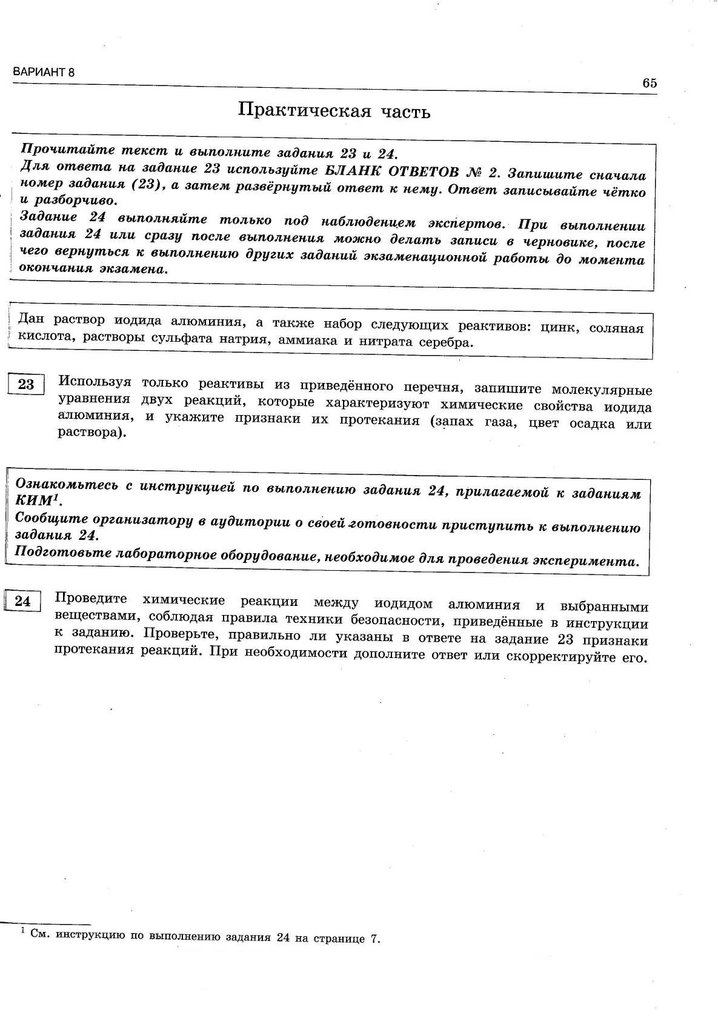 ВАРИАНТ 8

65

Практическая часть

Прочитайте текст и выполните задания 23 и 24.
Для ответа на задание 23 используйте БЛАНК ОТВЕТОВ № 2. Запишите сначала номер задания (23), а затем развёрнутый ответ к нему. Ответ записывайте чётко и разборчиво.
Задание 24 выполняйте только под наблюдением экспертов. При выполнении задания 24 или сразу после выполнения можно делать записи в черновике, после чего вернуться к выполнению других заданий экзаменационной работы до момента окончания экзамена.

Дан раствор иодида алюминия, а также набор следующих реактивов: цинк, соляная кислота, растворы сульфата натрия, аммиака и нитрата серебра.

23 Используя только реактивы из приведённого перечня, запишите молекулярные уравнения двух реакций, которые характеризуют химические свойства иодида алюминия, и укажите признаки их протекания (запах газа, цвет осадка или раствора).

Ознакомьтесь с инструкцией по выполнению задания 24, прилагаемой к заданиям КИМ$^1$.
Сообщите организатору в аудитории о своей готовности приступить к выполнению задания 24.
Подготовьте лабораторное оборудование, необходимое для проведения эксперимента.

24 Проведите химические реакции между иодидом алюминия и выбранными веществами, соблюдая правила техники безопасности, приведённые в инструкции к заданию. Проверьте, правильно ли указаны в ответе на задание 23 признаки протекания реакций. При необходимости дополните ответ или скорректируйте его.

$^1$ См. инструкцию по выполнению задания 24 на странице 7.